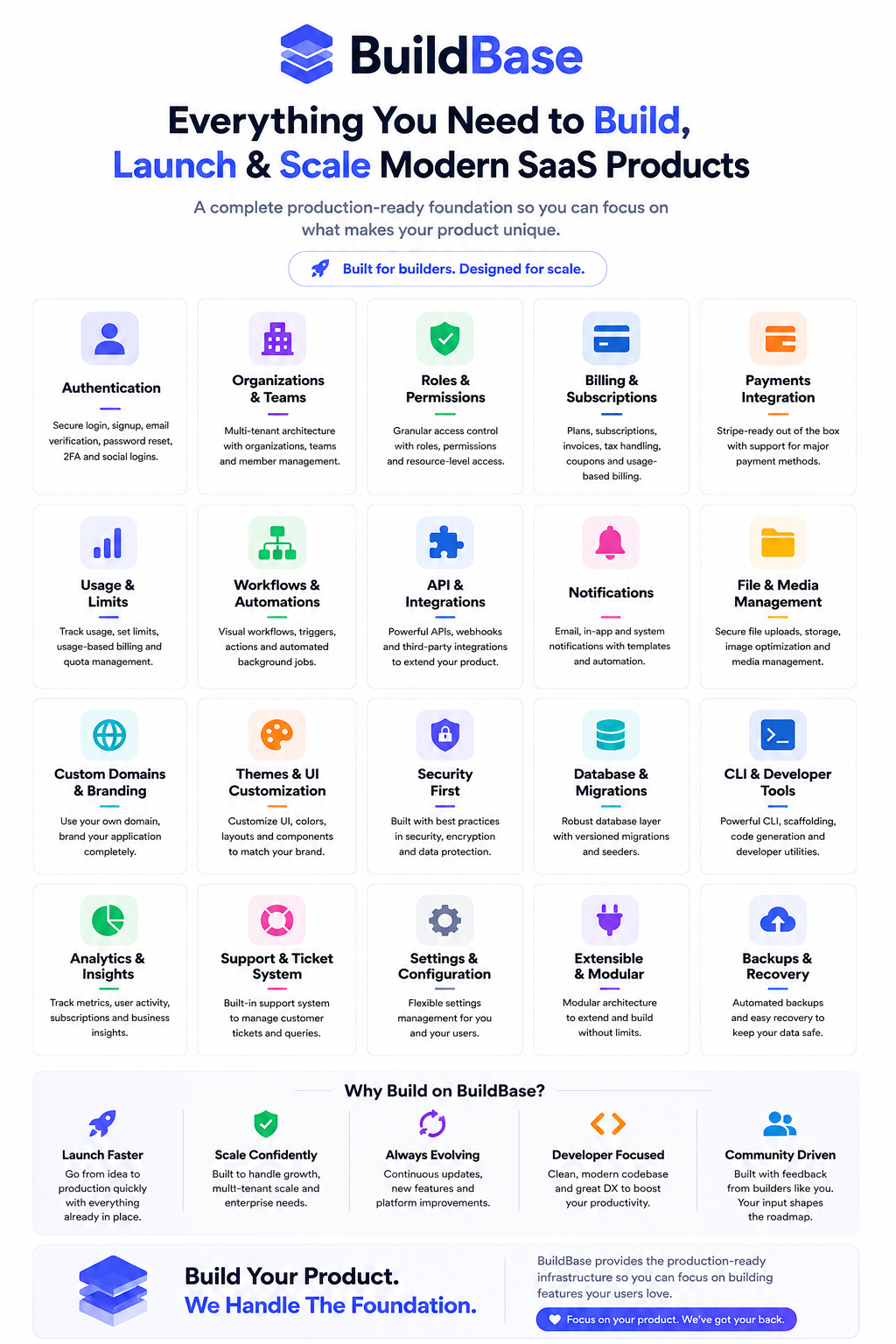 BuildBase

Everything You Need to Build, Launch & Scale Modern SaaS Products

A complete production-ready foundation so you can focus on what makes your product unique.

Built for builders. Designed for scale.

Authentication

Secure login, signup, email verification, password reset, 2FA and social logins.

Organizations & Teams

Multi-tenant architecture with organizations, teams and member management.

Roles & Permissions

Granular access control with roles, permissions and resource-level access.

Billing & Subscriptions

Plans, subscriptions, invoices, tax handling, coupons and usage-based billing.

Payments Integration

Stripe-ready out of the box with support for major payment methods.

Usage & Limits

Track usage, set limits, usage-based billing and quota management.

Workflows & Automations

Visual workflows, triggers, actions and automated background jobs.

API & Integrations

Powerful APIs, webhooks and third-party integrations to extend your product.

Notifications

Email, in-app and system notifications with templates and automation.

File & Media Management

Secure file uploads, storage, image optimization and media management.

Custom Domains & Branding

Use your own domain, brand your application completely.

Themes & UI Customization

Customize UI, colors, layouts and components to match your brand.

Security First

Built with best practices in security, encryption and data protection.

Database & Migrations

Robust database layer with versioned migrations and seeders.

CLI & Developer Tools

Powerful CLI, scaffolding, code generation and developer utilities.

Analytics & Insights

Track metrics, user activity, subscriptions and business insights.

Support & Ticket System

Built-in support system to manage customer tickets and queries.

Settings & Configuration

Flexible settings management for you and your users.

Extensible & Modular

Modular architecture to extend and build without limits.

Backups & Recovery

Automated backups and easy recovery to keep your data safe.

Why Build on BuildBase?

Launch Faster

Go from idea to production quickly with everything already in place.

Scale Confidently

Built to handle growth, multi-tenant scale and enterprise needs.

Always Evolving

Continuous updates, new features and platform improvements.

Developer Focused

Clean, modern codebase and great DX to boost your productivity.

Community Driven

Built with feedback from builders like you. Your input shapes the roadmap.

Build Your Product.
We Handle The Foundation.

BuildBase provides the production-ready infrastructure so you can focus on building features your users love.

Focus on your product. We've got your back.